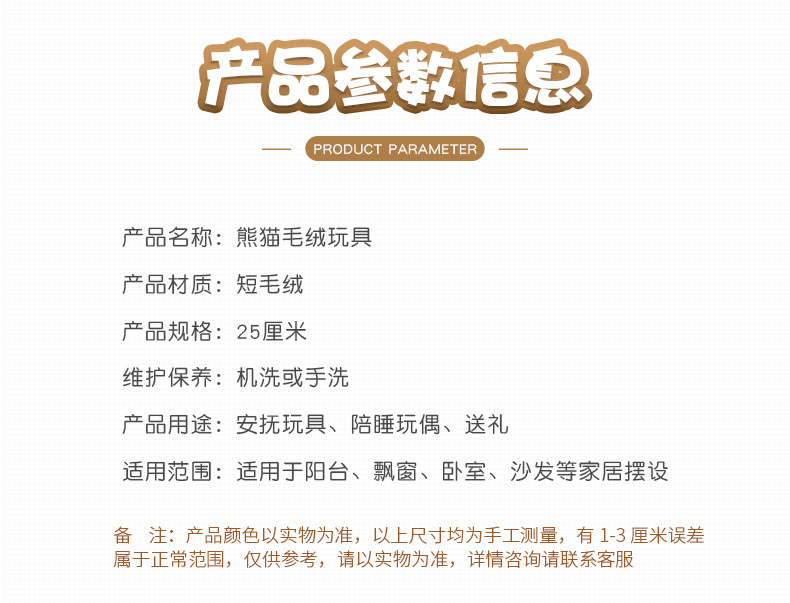 产品参数信息

PRODUCT PARAMETER

产品名称：熊猫毛绒玩具

产品材质：短毛绒

产品规格：25厘米

维护保养：机洗或手洗

产品用途：安抚玩具、陪睡玩偶、送礼

适用范围：适用于阳台、飘窗、卧室、沙发等家居摆设

备 注：产品颜色以实物为准，以上尺寸均为手工测量，有1-3厘米误差属于正常范围，仅供参考，请以实物为准，详情咨询请联系客服